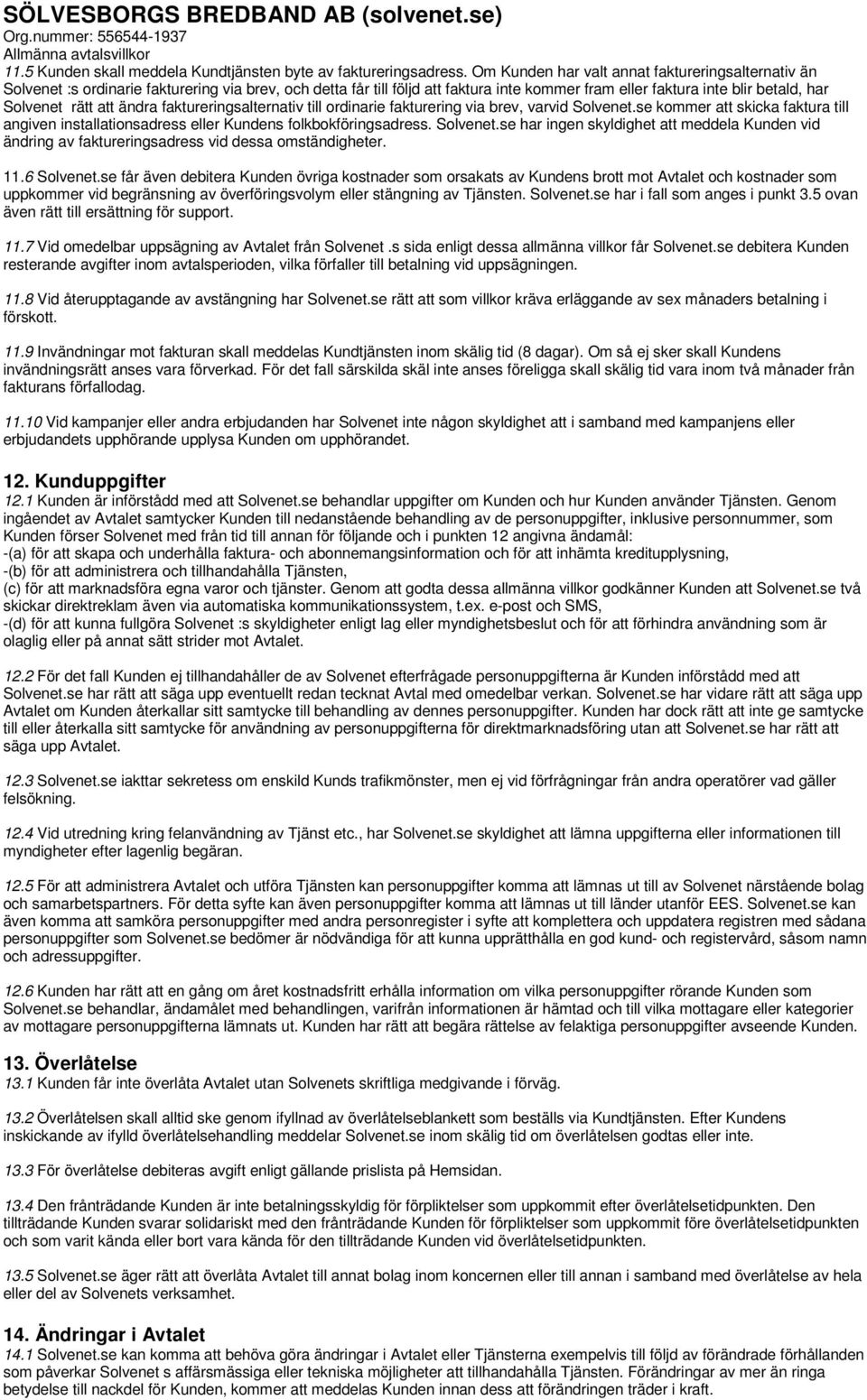 SÖLVESBORGS BREDBAND AB (solvenet.se)
Org.nummer: 556544-1937
Allmänna avtalsvillkor

11.5 Kunden skall meddela Kundtjänsten byte av faktureringsadress. Om Kunden har valt annat faktureringsalternativ än Solvenet :s ordinarie fakturering via brev, och detta får till följd att faktura inte kommer fram eller faktura inte blir betald, har Solvenet rätt att ändra faktureringsalternativ till ordinarie fakturering via brev, varvid Solvenet.se kommer att skicka faktura till angiven installationsadress eller Kundens folkbokföringsadress. Solvenet.se har ingen skyldighet att meddela Kunden vid ändring av faktureringsadress vid dessa omständigheter.

11.6 Solvenet.se får även debitera Kunden övriga kostnader som orsakats av Kundens brott mot Avtalet och kostnader som uppkommer vid begränsning av överföringsvolym eller stängning av Tjänsten. Solvenet.se har i fall som anges i punkt 3.5 ovan även rätt till ersättning för support.

11.7 Vid omedelbar uppsägning av Avtalet från Solvenet .s sida enligt dessa allmänna villkor får Solvenet.se debitera Kunden resterande avgifter inom avtalsperioden, vilka förfaller till betalning vid uppsägningen.

11.8 Vid återupptagande av avstängning har Solvenet.se rätt att som villkor kräva erläggande av sex månaders betalning i förskott.

11.9 Invändningar mot fakturan skall meddelas Kundtjänsten inom skälig tid (8 dagar). Om så ej sker skall Kundens invändningsrätt anses vara förverkad. För det fall särskilda skäl inte anses föreligga skall skälig tid vara inom två månader från fakturans förfallodag.

11.10 Vid kampanjer eller andra erbjudanden har Solvenet inte någon skyldighet att i samband med kampanjens eller erbjudandets upphörande upplysa Kunden om upphörandet.

12. Kunduppgifter
12.1 Kunden är införstådd med att Solvenet.se behandlar uppgifter om Kunden och hur Kunden använder Tjänsten. Genom ingåendet av Avtalet samtycker Kunden till nedanstående behandling av de personuppgifter, inklusive personnummer, som Kunden förser Solvenet med från tid till annan för följande och i punkten 12 angivna ändamål:
-(a) för att skapa och underhålla faktura- och abonnemangsinformation och för att inhämta kreditupplysning,
-(b) för att administrera och tillhandahålla Tjänsten,
(c) för att marknadsföra egna varor och tjänster. Genom att godta dessa allmänna villkor godkänner Kunden att Solvenet.se två skickar direktreklam även via automatiska kommunikationssystem, t.ex. e-post och SMS,
-(d) för att kunna fullgöra Solvenet :s skyldigheter enligt lag eller myndighetsbeslut och för att förhindra användning som är olaglig eller på annat sätt strider mot Avtalet.

12.2 För det fall Kunden ej tillhandahåller de av Solvenet efterfrågade personuppgifterna är Kunden införstådd med att Solvenet.se har rätt att säga upp eventuellt redan tecknat Avtal med omedelbar verkan. Solvenet.se har vidare rätt att säga upp Avtalet om Kunden återkallar sitt samtycke till behandling av dennes personuppgifter. Kunden har dock rätt att inte ge samtycke till eller återkalla sitt samtycke för användning av personuppgifterna för direktmarknadsföring utan att Solvenet.se har rätt att säga upp Avtalet.

12.3 Solvenet.se iakttar sekretess om enskild Kunds trafikmönster, men ej vid förfrågningar från andra operatörer vad gäller felsökning.

12.4 Vid utredning kring felanvändning av Tjänst etc., har Solvenet.se skyldighet att lämna uppgifterna eller informationen till myndigheter efter lagenlig begäran.

12.5 För att administrera Avtalet och utföra Tjänsten kan personuppgifter komma att lämnas ut till av Solvenet närstående bolag och samarbetspartners. För detta syfte kan även personuppgifter komma att lämnas ut till länder utanför EES. Solvenet.se kan även komma att samköra personuppgifter med andra personregister i syfte att komplettera och uppdatera registren med sådana personuppgifter som Solvenet.se bedömer är nödvändiga för att kunna upprätthålla en god kund- och registervård, såsom namn och adressuppgifter.

12.6 Kunden har rätt att en gång om året kostnadsfritt erhålla information om vilka personuppgifter rörande Kunden som Solvenet.se behandlar, ändamålet med behandlingen, varifrån informationen är hämtad och till vilka mottagare eller kategorier av mottagare personuppgifterna lämnats ut. Kunden har rätt att begära rättelse av felaktiga personuppgifter avseende Kunden.

13. Överlåtelse
13.1 Kunden får inte överlåta Avtalet utan Solvenets skriftliga medgivande i förväg.

13.2 Överlåtelsen skall alltid ske genom ifyllnad av överlåtelseblankett som beställs via Kundtjänsten. Efter Kundens inskickande av ifylld överlåtelsehandling meddelar Solvenet.se inom skälig tid om överlåtelsen godtas eller inte.

13.3 För överlåtelse debiteras avgift enligt gällande prislista på Hemsidan.

13.4 Den frånträdande Kunden är inte betalningsskyldig för förpliktelser som uppkommit efter överlåtelsetidpunkten. Den tillträdande Kunden svarar solidariskt med den frånträdande Kunden för förpliktelser som uppkommit före överlåtelsetidpunkten och som varit kända eller bort vara kända för den tillträdande Kunden vid överlåtelsetidpunkten.

13.5 Solvenet.se äger rätt att överlåta Avtalet till annat bolag inom koncernen eller till annan i samband med överlåtelse av hela eller del av Solvenets verksamhet.

14. Ändringar i Avtalet
14.1 Solvenet.se kan komma att behöva göra ändringar i Avtalet eller Tjänsterna exempelvis till följd av förändrade förhållanden som påverkar Solvenet s affärsmässiga eller tekniska möjligheter att tillhandahålla Tjänsten. Förändringar av mer än ringa betydelse till nackdel för Kunden, kommer att meddelas Kunden innan dess att förändringen träder i kraft.